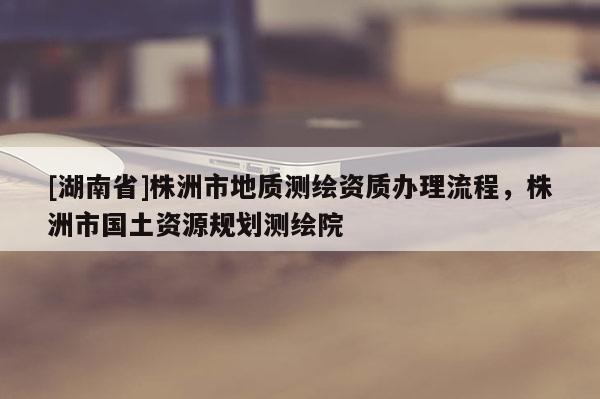 [湖南省]株洲市地质测绘资质办理流程，株洲市国土资源规划测绘院